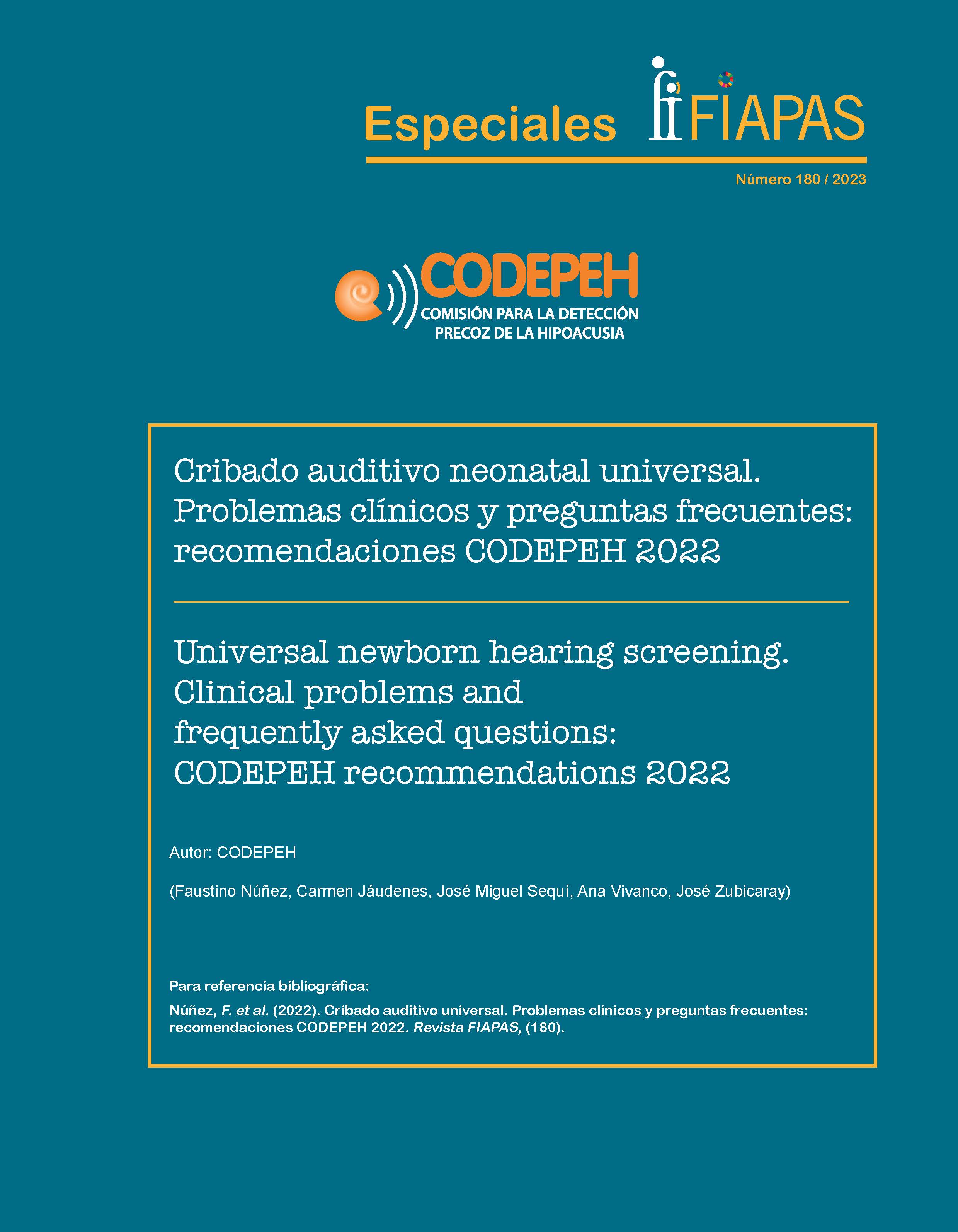 Especiales FIAPAS

Número 180 / 2023

CODEPEH
COMISIÓN PARA LA DETECCIÓN PRECOZ DE LA HIPOACUSIA

Cribado auditivo neonatal universal. Problemas clínicos y preguntas frecuentes: recomendaciones CODEPEH 2022

Universal newborn hearing screening. Clinical problems and frequently asked questions: CODEPEH recommendations 2022

Autor: CODEPEH

(Faustino Núñez, Carmen Jáudenes, José Miguel Sequí, Ana Vivanco, José Zubicaray)

Para referencia bibliográfica:

Núñez, F. et al. (2022). Cribado auditivo universal. Problemas clínicos y preguntas frecuentes: recomendaciones CODEPEH 2022. Revista FIAPAS, (180).